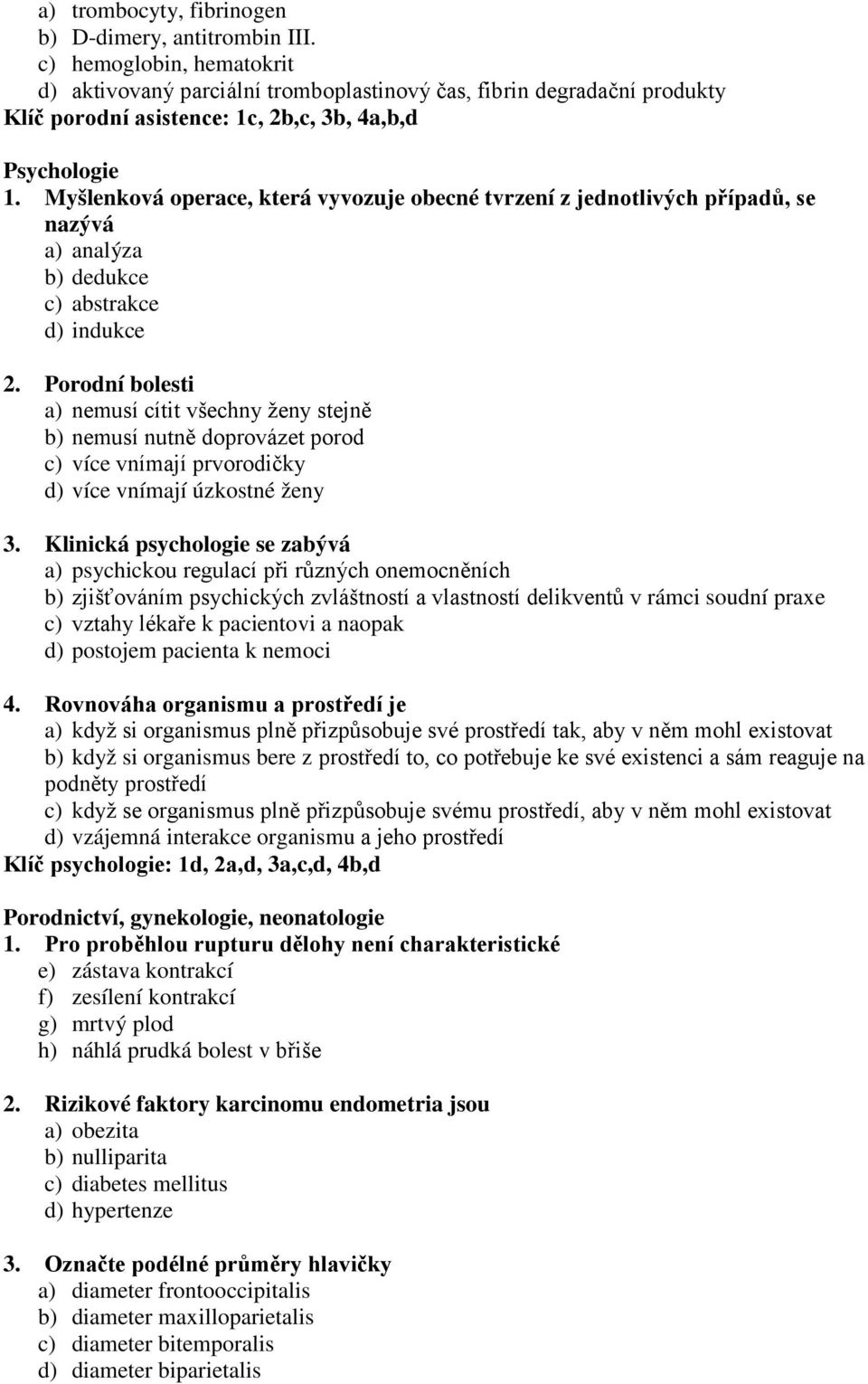 a) trombocyty, fibrinogen
b) D-dimery, antitrombin III.
c) hemoglobin, hematokrit
d) aktivovaný parciální tromboplastinový čas, fibrin degradační produkty
Klíč porodní asistence: 1c, 2b,c, 3b, 4a,b,d

Psychologie
1. Myšlenková operace, která vyvozuje obecné tvrzení z jednotlivých případů, se nazývá
a) analýza
b) dedukce
c) abstrakce
d) indukce

2. Porodní bolesti
a) nemusí cítit všechny ženy stejně
b) nemusí nutně doprovázet porod
c) více vnímají prvorodičky
d) více vnímají úzkostné ženy

3. Klinická psychologie se zabývá
a) psychickou regulací při různých onemocněních
b) zjišťováním psychických zvláštností a vlastností delikventů v rámci soudní praxe
c) vztahy lékaře k pacientovi a naopak
d) postojem pacienta k nemoci

4. Rovnováha organismu a prostředí je
a) když si organismus plně přizpůsobuje své prostředí tak, aby v něm mohl existovat
b) když si organismus bere z prostředí to, co potřebuje ke své existenci a sám reaguje na podněty prostředí
c) když se organismus plně přizpůsobuje svému prostředí, aby v něm mohl existovat
d) vzájemná interakce organismu a jeho prostředí
Klíč psychologie: 1d, 2a,d, 3a,c,d, 4b,d

Porodnictví, gynekologie, neonatologie
1. Pro proběhlou rupturu dělohy není charakteristické
e) zástava kontrakcí
f) zesílení kontrakcí
g) mrtvý plod
h) náhlá prudká bolest v břiše

2. Rizikové faktory karcinomu endometria jsou
a) obezita
b) nulliparita
c) diabetes mellitus
d) hypertenze

3. Označte podélné průměry hlavičky
a) diameter frontooccipitalis
b) diameter maxilloparietalis
c) diameter bitemporalis
d) diameter biparietalis